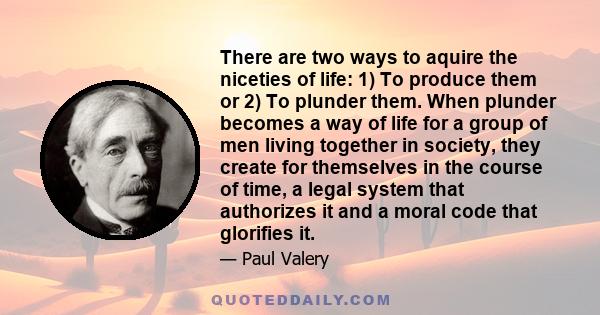 There are two ways to aquire the niceties of life: 1) To produce them or 2) To plunder them. When plunder becomes a way of life for a group of men living together in society, they create for themselves in the course of time, a legal system that authorizes it and a moral code that glorifies it.

— Paul Valery

QUOTEDDAILY.COM